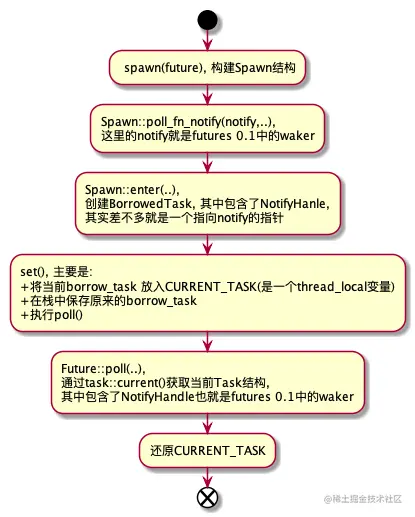 spawn(future), 构建Spawn结构

Spawn::poll_fn_notify(notify,..),
这里的notify就是futures 0.1中的waker

Spawn::enter(..),
创建BorrowedTask, 其中包含了NotifyHanle,
其实差不多就是一个指向notify的指针

set(), 主要是:
+将当前borrow_task 放入CURRENT_TASK(是一个thread_local变量)
+在栈中保存原来的borrow_task
+执行poll()

Future::poll(..),
通过task::current()获取当前Task结构,
其中包含了NotifyHandle也就是futures 0.1中的waker

还原CURRENT_TASK

@稀土掘金技术社区